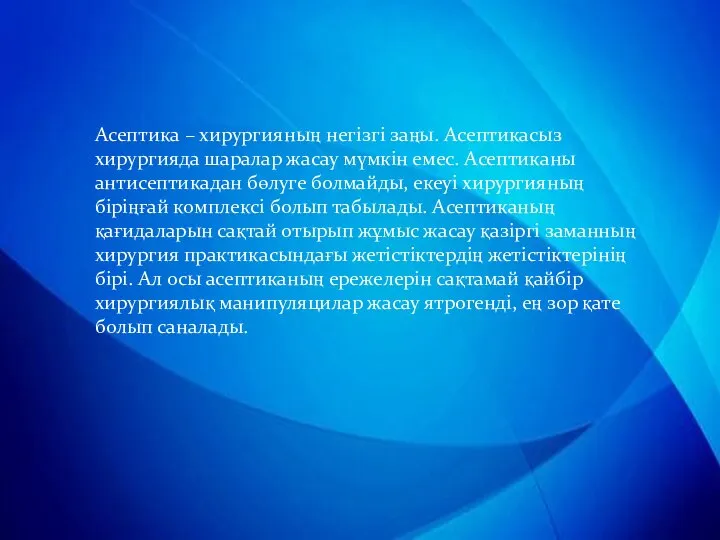 Асептика – хирургияның негізгі заңы. Асептикасыз хирургияда шаралар жасау мүмкін емес. Асептиканы антисептикадан бөлуге болмайды, екеуі хирургияның біріңғай комплексі болып табылады. Асептиканың қағидаларын сақтай отырып жұмыс жасау қазіргі заманның хирургия практикасындағы жетістіктердің жетістіктерінің бірі. Ал осы асептиканың ережелерін сақтамай қайбір хирургиялық манипуляцилар жасау ятрогенді, ең зор қате болып саналады.